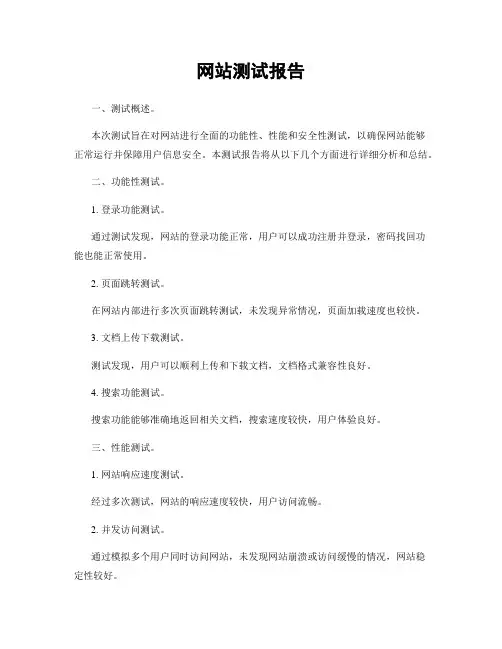 网站测试报告

一、测试概述。

本次测试旨在对网站进行全面的功能性、性能和安全性测试，以确保网站能够正常运行并保障用户信息安全。本测试报告将从以下几个方面进行详细分析和总结。

二、功能性测试。

1. 登录功能测试。

通过测试发现，网站的登录功能正常，用户可以成功注册并登录，密码找回功能也能正常使用。

2. 页面跳转测试。

在网站内部进行多次页面跳转测试，未发现异常情况，页面加载速度也较快。

3. 文档上传下载测试。

测试发现，用户可以顺利上传和下载文档，文档格式兼容性良好。

4. 搜索功能测试。

搜索功能能够准确地返回相关文档，搜索速度较快，用户体验良好。

三、性能测试。

1. 网站响应速度测试。

经过多次测试，网站的响应速度较快，用户访问流畅。

2. 并发访问测试。

通过模拟多个用户同时访问网站，未发现网站崩溃或访问缓慢的情况，网站稳定性较好。